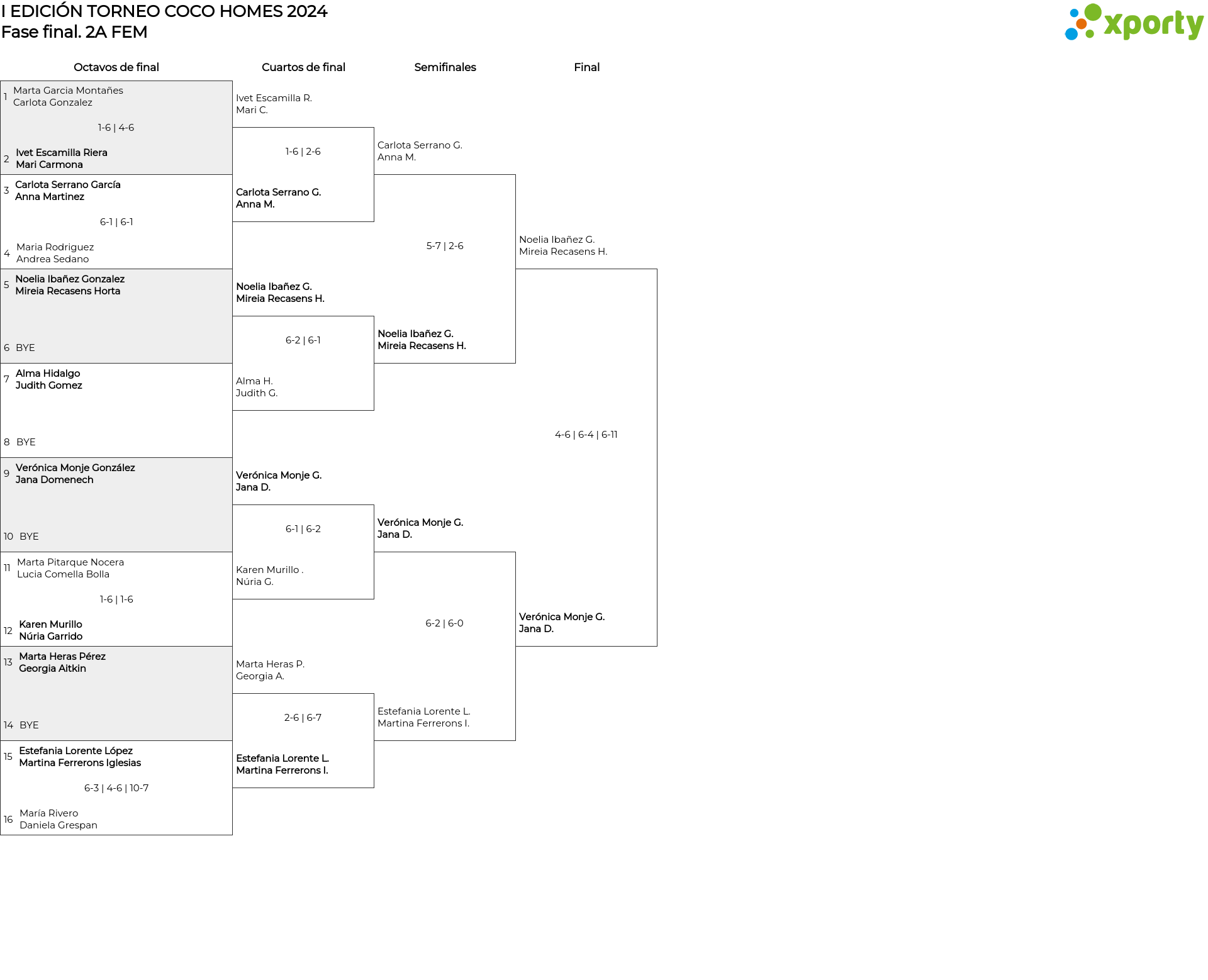 I EDICIÓN TORNEO COCO HOMES 2024
Fase final. 2A FEM

xporty

Octavos de final

1 Marta Garcia Montañes
Carlota Gonzalez

1-6 | 4-6

2 Ivet Escamilla Riera
Mari Carmona

3 Carlota Serrano García
Anna Martinez

6-1 | 6-1

4 Maria Rodriguez
Andrea Sedano

5 Noelia Ibañez Gonzalez
Mireia Recasens Horta

6 BYE

7 Alma Hidalgo
Judith Gomez

8 BYE

9 Verónica Monje González
Jana Domenech

10 BYE

11 Marta Pitarque Nocera
Lucia Comella Bolla

1-6 | 1-6

12 Karen Murillo
Núria Garrido

13 Marta Heras Pérez
Georgia Aitkin

14 BYE

15 Estefania Lorente López
Martina Ferrerons Iglesias

6-3 | 4-6 | 10-7

16 María Rivero
Daniela Grespan

Cuartos de final

Ivet Escamilla R.
Mari C.

1-6 | 2-6

Carlota Serrano G.
Anna M.

Noelia Ibañez G.
Mireia Recasens H.

6-2 | 6-1

Alma H.
Judith G.

Verónica Monje G.
Jana D.

6-1 | 6-2

Karen Murillo .
Núria G.

Marta Heras P.
Georgia A.

2-6 | 6-7

Estefania Lorente L.
Martina Ferrerons I.

Semifinales

Carlota Serrano G.
Anna M.

5-7 | 2-6

Noelia Ibañez G.
Mireia Recasens H.

Verónica Monje G.
Jana D.

6-2 | 6-0

Estefania Lorente L.
Martina Ferrerons I.

Final

Noelia Ibañez G.
Mireia Recasens H.

4-6 | 6-4 | 6-11

Verónica Monje G.
Jana D.